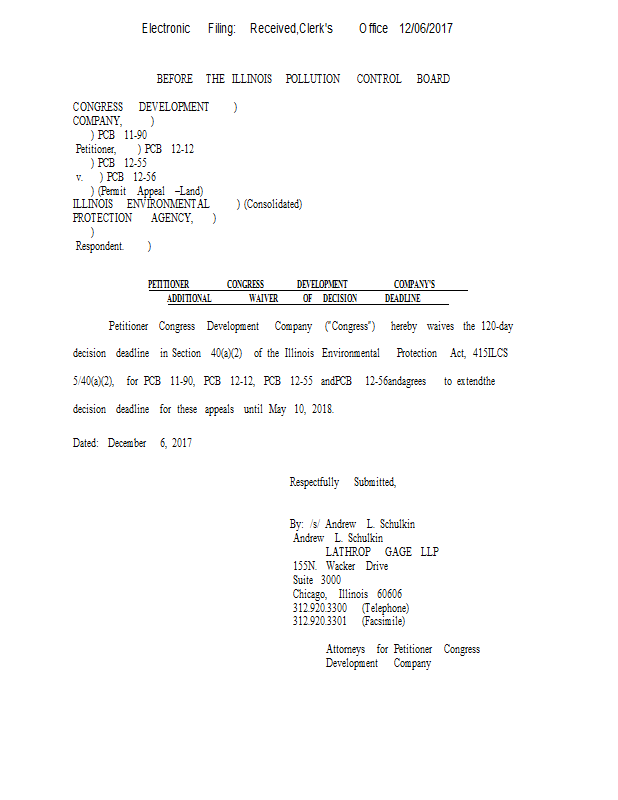 Electronic Filing: Received,Clerk's Office 12/06/2017

BEFORE THE ILLINOIS POLLUTION CONTROL BOARD

CONGRESS DEVELOPMENT )
COMPANY, )
) PCB 11-90
Petitioner, ) PCB 12-12
) PCB 12-55
v. ) PCB 12-56
) (Permit Appeal –Land)
ILLINOIS ENVIRONMENTAL ) (Consolidated)
PROTECTION AGENCY, )
)
Respondent. )

PETITIONER CONGRESS DEVELOPMENT COMPANY'S ADDITIONAL WAIVER OF DECISION DEADLINE

Petitioner Congress Development Company ("Congress") hereby waives the 120-day decision deadline in Section 40(a)(2) of the Illinois Environmental Protection Act, 415ILCS 5/40(a)(2), for PCB 11-90, PCB 12-12, PCB 12-55 andPCB 12-56andagrees to extendthe decision deadline for these appeals until May 10, 2018.

Dated: December 6, 2017

Respectfully Submitted,

By: /s/ Andrew L. Schulkin
Andrew L. Schulkin
LATHROP GAGE LLP
155N. Wacker Drive
Suite 3000
Chicago, Illinois 60606
312.920.3300 (Telephone)
312.920.3301 (Facsimile)

Attorneys for Petitioner Congress Development Company